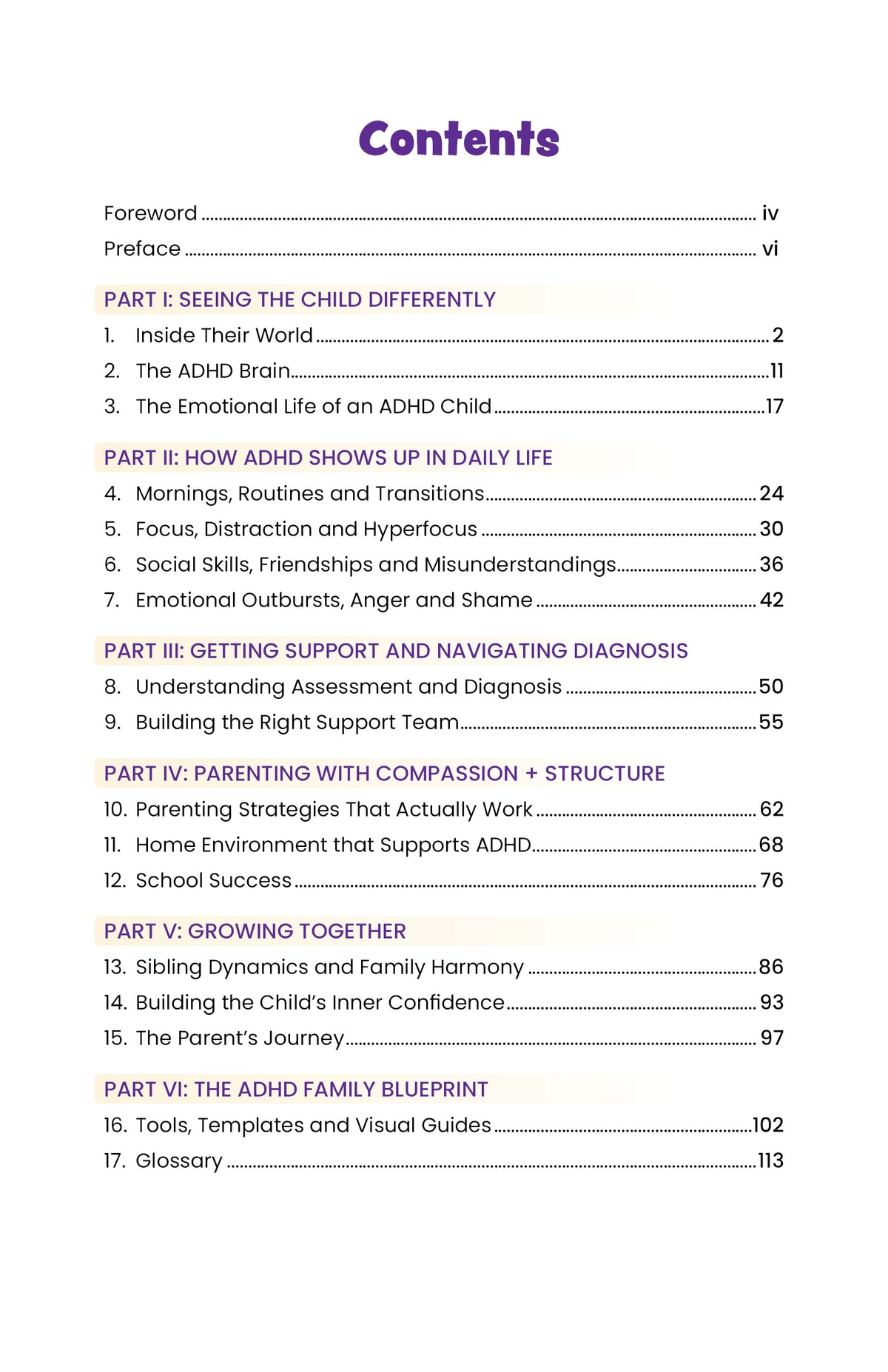 Contents

Foreword iv
Preface vi

PART I: SEEING THE CHILD DIFFERENTLY
1. Inside Their World 2
2. The ADHD Brain 11
3. The Emotional Life of an ADHD Child 17

PART II: HOW ADHD SHOWS UP IN DAILY LIFE
4. Mornings, Routines and Transitions 24
5. Focus, Distraction and Hyperfocus 30
6. Social Skills, Friendships and Misunderstandings 36
7. Emotional Outbursts, Anger and Shame 42

PART III: GETTING SUPPORT AND NAVIGATING DIAGNOSIS
8. Understanding Assessment and Diagnosis 50
9. Building the Right Support Team 55

PART IV: PARENTING WITH COMPASSION + STRUCTURE
10. Parenting Strategies That Actually Work 62
11. Home Environment that Supports ADHD 68
12. School Success 76

PART V: GROWING TOGETHER
13. Sibling Dynamics and Family Harmony 86
14. Building the Child's Inner Confidence 93
15. The Parent's Journey 97

PART VI: THE ADHD FAMILY BLUEPRINT
16. Tools, Templates and Visual Guides 102
17. Glossary 113